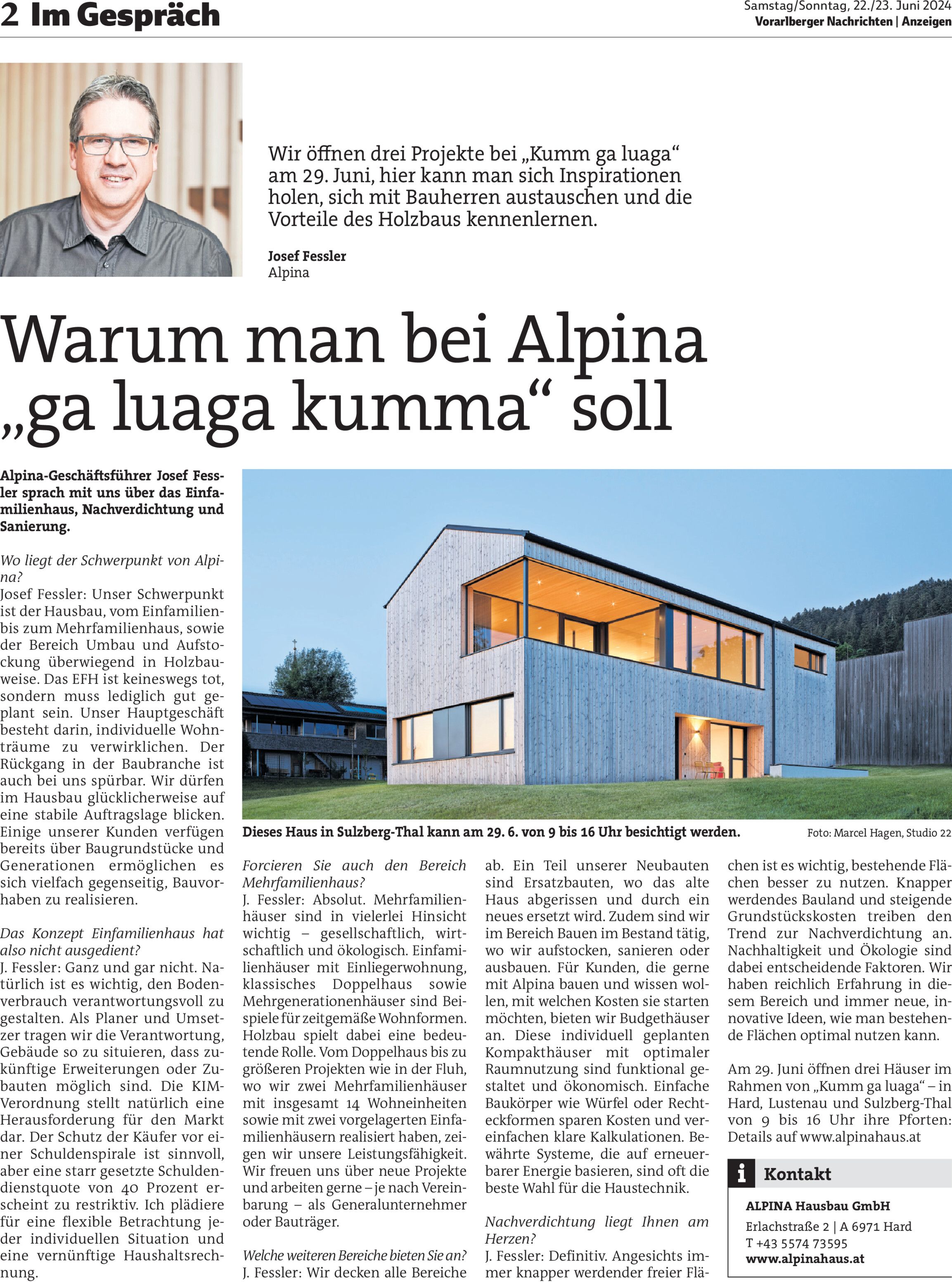 2 Im Gespräch

Samstag/Sonntag, 22./23. Juni 2024
Vorarlberger Nachrichten | Anzeigen

Wir öffnen drei Projekte bei „Kumm ga luaga“ am 29. Juni, hier kann man sich Inspirationen holen, sich mit Bauherren austauschen und die Vorteile des Holzbaus kennenlernen.

Josef Fessler
Alpina

Warum man bei Alpina „ga luaga kumma“ soll

Alpina-Geschäftsführer Josef Fessler sprach mit uns über das Einfamilienhaus, Nachverdichtung und Sanierung.

Wo liegt der Schwerpunkt von Alpina?
Josef Fessler: Unser Schwerpunkt ist der Hausbau, vom Einfamilien- bis zum Mehrfamilienhaus, sowie der Bereich Umbau und Aufstockung überwiegend in Holzbauweise. Das EFH ist keineswegs tot, sondern muss lediglich gut geplant sein. Unser Hauptgeschäft besteht darin, individuelle Wohnträume zu verwirklichen. Der Rückgang in der Baubranche ist auch bei uns spürbar. Wir dürfen im Hausbau glücklicherweise auf eine stabile Auftragslage blicken. Einige unserer Kunden verfügen bereits über Baugrundstücke und Generationen ermöglichen es sich vielfach gegenseitig, Bauvorhaben zu realisieren.

Das Konzept Einfamilienhaus hat also nicht ausgedient?
J. Fessler: Ganz und gar nicht. Natürlich ist es wichtig, den Bodenverbrauch verantwortungsvoll zu gestalten. Als Planer und Umsetzer tragen wir die Verantwortung, Gebäude so zu situieren, dass zukünftige Erweiterungen oder Zubauten möglich sind. Die KIM-Verordnung stellt natürlich eine Herausforderung für den Markt dar. Der Schutz der Käufer vor einer Schuldenspirale ist sinnvoll, aber eine starr gesetzte Schuldendienstquote von 40 Prozent erscheint zu restriktiv. Ich plädiere für eine flexible Betrachtung jeder individuellen Situation und eine vernünftige Haushaltsrechnung.

Dieses Haus in Sulzberg-Thal kann am 29. 6. von 9 bis 16 Uhr besichtigt werden.
Foto: Marcel Hagen, Studio 22

Forcieren Sie auch den Bereich Mehrfamilienhaus?
J. Fessler: Absolut. Mehrfamilienhäuser sind in vielerlei Hinsicht wichtig – gesellschaftlich, wirtschaftlich und ökologisch. Einfamilienhäuser mit Einliegerwohnung, klassisches Doppelhaus sowie Mehrgenerationenhäuser sind Beispiele für zeitgemäße Wohnformen. Holzbau spielt dabei eine bedeutende Rolle. Vom Doppelhaus bis zu größeren Projekten wie in der Fluh, wo wir zwei Mehrfamilienhäuser mit insgesamt 14 Wohneinheiten sowie mit zwei vorgelagerten Einfamilienhäusern realisiert haben, zeigen wir unsere Leistungsfähigkeit. Wir freuen uns über neue Projekte und arbeiten gerne – je nach Vereinbarung – als Generalunternehmer oder Bauträger.

Welche weiteren Bereiche bieten Sie an?
J. Fessler: Wir decken alle Bereiche ab. Ein Teil unserer Neubauten sind Ersatzbauten, wo das alte Haus abgerissen und durch ein neues ersetzt wird. Zudem sind wir im Bereich Bauen im Bestand tätig, wo wir aufstocken, sanieren oder ausbauen. Für Kunden, die gerne mit Alpina bauen und wissen wollen, mit welchen Kosten sie starten möchten, bieten wir Budgethäuser an. Diese individuell geplanten Kompakthäuser mit optimaler Raumnutzung sind funktional gestaltet und ökonomisch. Einfache Baukörper wie Würfel oder Rechteckformen sparen Kosten und vereinfachen klare Kalkulationen. Bewährte Systeme, die auf erneuerbarer Energie basieren, sind oft die beste Wahl für die Haustechnik.

Nachverdichtung liegt Ihnen am Herzen?
J. Fessler: Definitiv. Angesichts immer knapper werdender freier Flächen ist es wichtig, bestehende Flächen besser zu nutzen. Knapper werdendes Bauland und steigende Grundstückskosten treiben den Trend zur Nachverdichtung an. Nachhaltigkeit und Ökologie sind dabei entscheidende Faktoren. Wir haben reichlich Erfahrung in diesem Bereich und immer neue, innovative Ideen, wie man bestehende Flächen optimal nutzen kann.

Am 29. Juni öffnen drei Häuser im Rahmen von „Kumm ga luaga“ – in Hard, Lustenau und Sulzberg-Thal von 9 bis 16 Uhr ihre Pforten: Details auf www.alpinahaus.at

i Kontakt
ALPINA Hausbau GmbH
Erlachstraße 2 | A 6971 Hard
T +43 5574 73595
www.alpinahaus.at